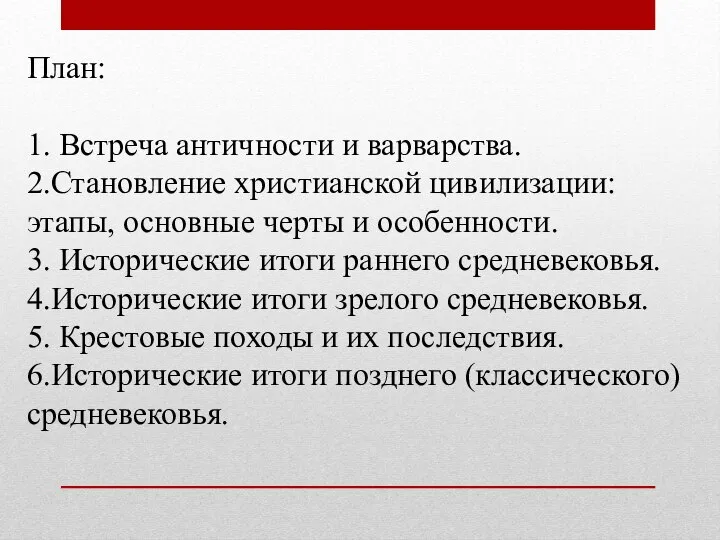 План:

1. Встреча античности и варварства.
2.Становление христианской цивилизации: этапы, основные черты и особенности.
3. Исторические итоги раннего средневековья.
4.Исторические итоги зрелого средневековья.
5. Крестовые походы и их последствия.
6.Исторические итоги позднего (классического) средневековья.